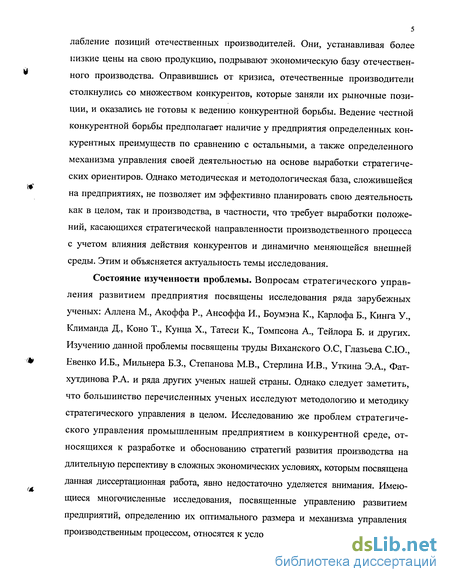 5

лабление позиций отечественных производителей. Они, устанавливая более низкие цены на свою продукцию, подрывают экономическую базу отечественного производства. Оправившись от кризиса, отечественные производители столкнулись со множеством конкурентов, которые заняли их рыночные позиции, и оказались не готовы к ведению конкурентной борьбы. Ведение честной конкурентной борьбы предполагает наличие у предприятия определенных конкурентных преимуществ по сравнению с остальными, а также определенного механизма управления своей деятельностью на основе выработки стратегических ориентиров. Однако методическая и методологическая база, сложившейся на предприятиях, не позволяет им эффективно планировать свою деятельность как в целом, так и производства, в частности, что требует выработки положений, касающихся стратегической направленности производственного процесса с учетом влияния действия конкурентов и динамично меняющейся внешней среды. Этим и объясняется актуальность темы исследования.

Состояние изученности проблемы. Вопросам стратегического управления развитием предприятия посвящены исследования ряда зарубежных ученых: Аллена М., Акоффа Р., Ансоффа И., Боумэна К., Карлофа Б., Кинга У., Климанда Д., Коно Т., Кунца Х., Татеси К., Томпсона А., Тейлора Б. и других. Изучению данной проблемы посвящены труды Виханского О.С, Глазьева С.Ю., Евенко И.Б., Мильнера Б.З., Степанова М.В., Стерлина И.В., Уткина Э.А., Фатхутдинова Р.А. и ряда других ученых нашей страны. Однако следует заметить, что большинство перечисленных ученых исследуют методологию и методику стратегического управления в целом. Исследованию же проблем стратегического управления промышленным предприятием в конкурентной среде, относящихся к разработке и обоснованию стратегий развития производства на длительную перспективу в сложных экономических условиях, которым посвящена данная диссертационная работа, явно недостаточно уделяется внимания. Имеющиеся многочисленные исследования, посвященные управлению развитием предприятий, определению их оптимального размера и механизма управления производственным процессом, относятся к усло

dsLib.net
библиотека диссертаций